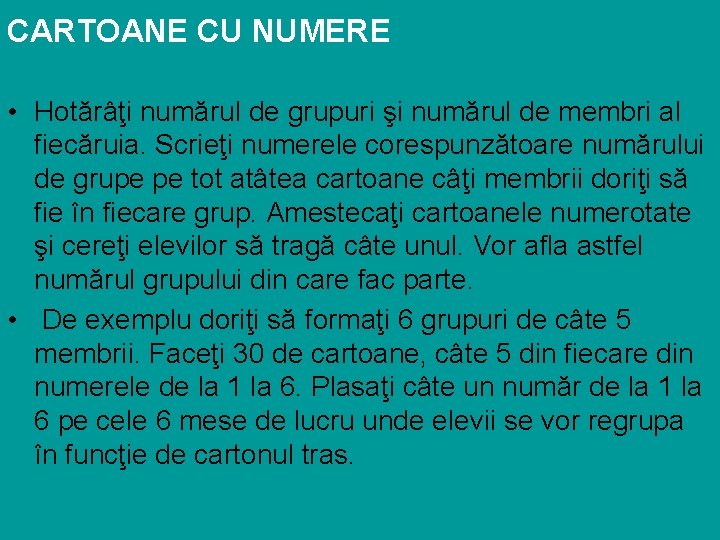 CARTOANE CU NUMERE

• Hotărâţi numărul de grupuri şi numărul de membri al fiecăruia. Scrieţi numerele corespunzătoare numărului de grupe pe tot atâtea cartoane câţi membrii doriţi să fie în fiecare grup. Amestecaţi cartoanele numerotate şi cereţi elevilor să tragă câte unul. Vor afla astfel numărul grupului din care fac parte.

• De exemplu doriţi să formaţi 6 grupuri de câte 5 membrii. Faceţi 30 de cartoane, câte 5 din fiecare din numerele de la 1 la 6. Plasaţi câte un număr de la 1 la 6 pe cele 6 mese de lucru unde elevii se vor regrupa în funcţie de cartonul tras.